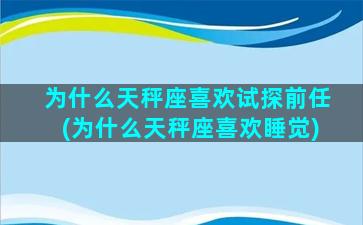 为什么天秤座喜欢试探前任(为什么天秤座喜欢睡觉)